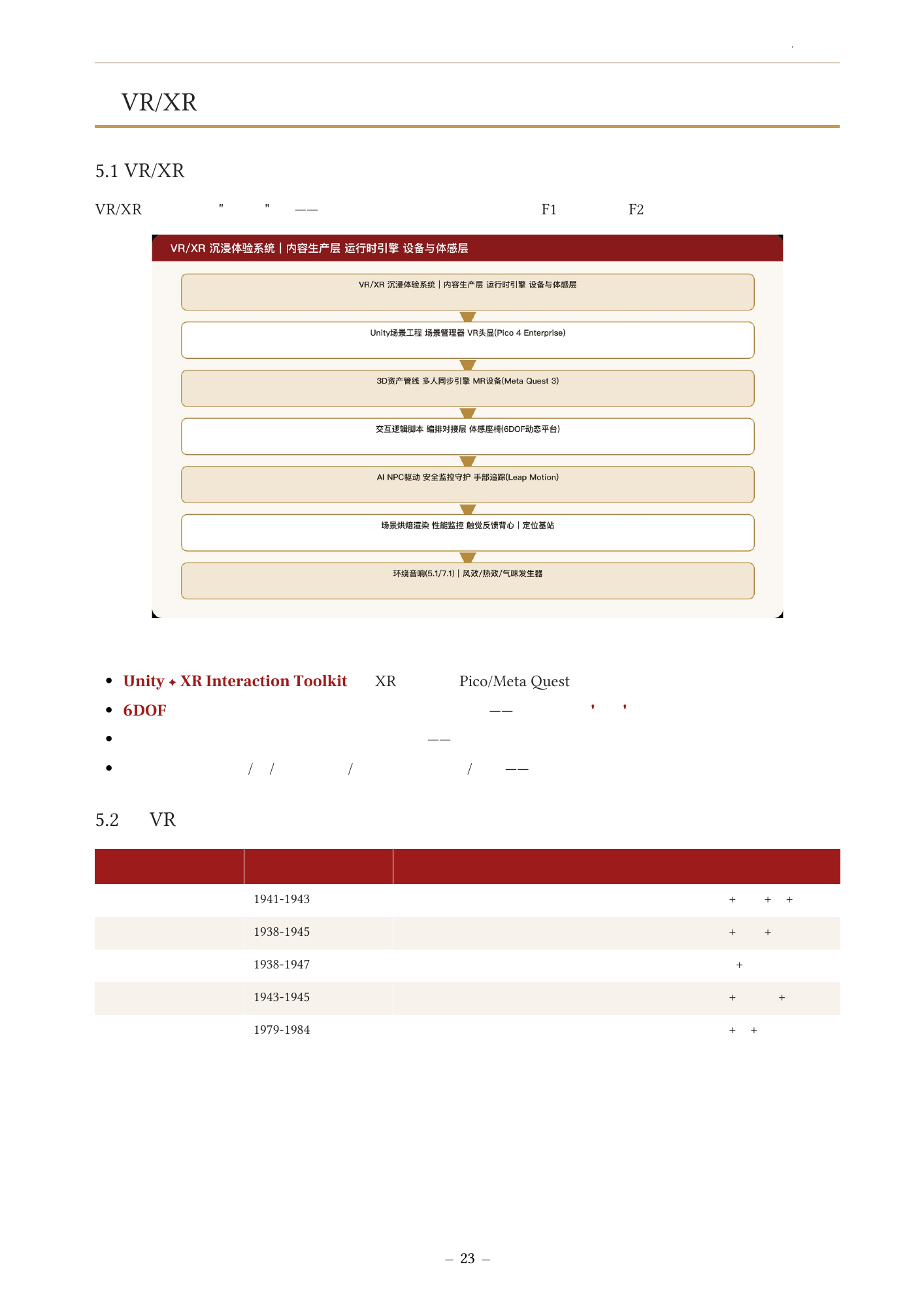 VR/XR

5.1 VR/XR

VR/XR " " —— F1 F2

VR/XR 沉浸体验系统 | 内容生产层 运行时引擎 设备与体感层

VR/XR 沉浸体验系统 | 内容生产层 运行时引擎 设备与体感层

Unity场景工程 场景管理器 VR头显(Pico 4 Enterprise)

3D资产管线 多人同步引擎 MR设备(Meta Quest 3)

交互逻辑脚本 编排对接层 体感座椅(6DOF动态平台)

AI NPC驱动 安全监控守护 手部追踪(Leap Motion)

场景烘焙渲染 性能监控 触觉反馈背心 | 定位基站

环绕音响(5.1/7.1) | 风效/热效/气味发生器

- Unity + XR Interaction Toolkit XR Pico/Meta Quest
- 6DOF —— ' '
- ——
- / / / / ——

5.2 VR

| | | |
|---|---|---|
| | 1941-1943 | + + + |
| | 1938-1945 | + + |
| | 1938-1947 | + |
| | 1943-1945 | + + |
| | 1979-1984 | + + |

— 23 —